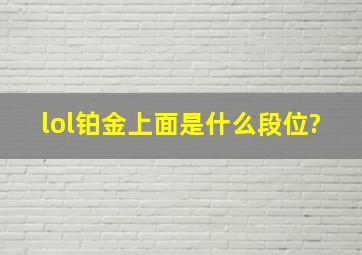 lol铂金上面是什么段位?